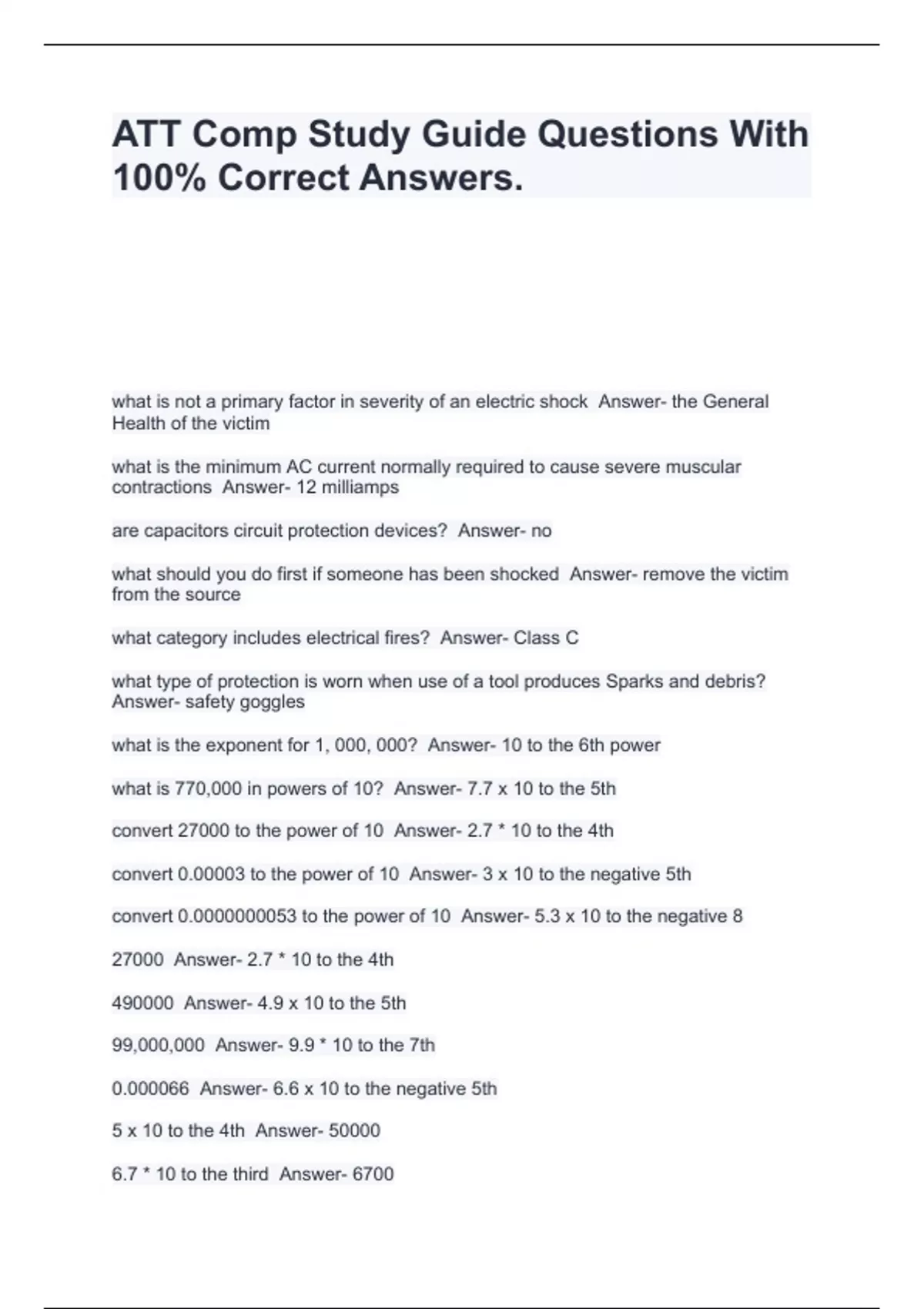 ATT Comp Study Guide Questions With 100% Correct Answers.

what is not a primary factor in severity of an electric shock  Answer- the General Health of the victim

what is the minimum AC current normally required to cause severe muscular contractions  Answer- 12 milliamps

are capacitors circuit protection devices?  Answer- no

what should you do first if someone has been shocked  Answer- remove the victim from the source

what category includes electrical fires?  Answer- Class C

what type of protection is worn when use of a tool produces Sparks and debris?  Answer- safety goggles

what is the exponent for 1, 000, 000?  Answer- 10 to the 6th power

what is 770,000 in powers of 10?  Answer- 7.7 x 10 to the 5th

convert 27000 to the power of 10  Answer- 2.7 * 10 to the 4th

convert 0.00003 to the power of 10  Answer- 3 x 10 to the negative 5th

convert 0.0000000053 to the power of 10  Answer- 5.3 x 10 to the negative 8

27000  Answer- 2.7 * 10 to the 4th

490000  Answer- 4.9 x 10 to the 5th

99,000,000  Answer- 9.9 * 10 to the 7th

0.000066  Answer- 6.6 x 10 to the negative 5th

5 x 10 to the 4th  Answer- 50000

6.7 * 10 to the third  Answer- 6700